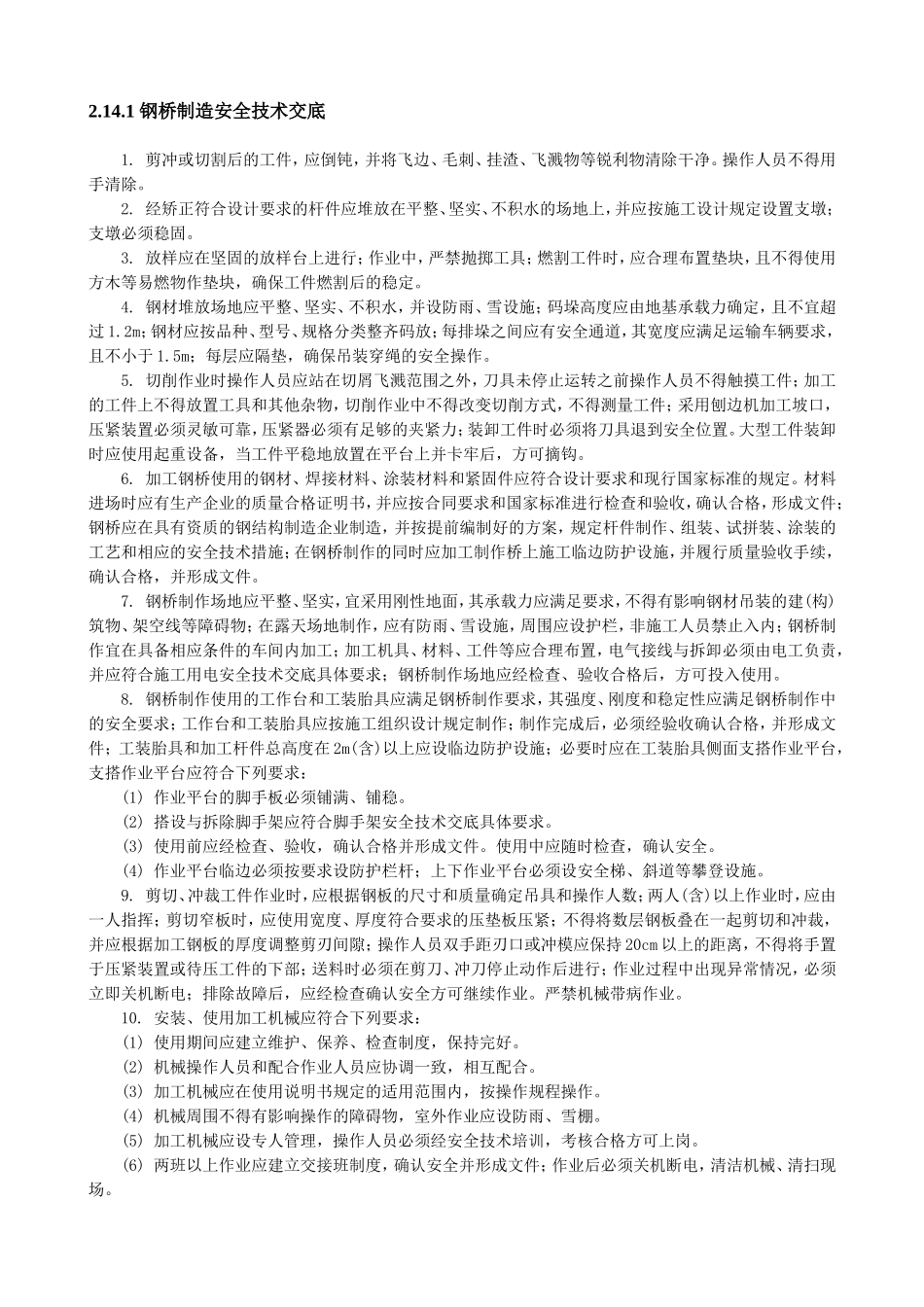 2.14.1 钢桥制造安全技术交底

1. 剪冲或切割后的工件，应倒钝，并将飞边、毛刺、挂渣、飞溅物等锐利物清除干净。操作人员不得用手清除。

2. 经矫正符合设计要求的杆件应堆放在平整、坚实、不积水的场地上，并应按施工设计规定设置支墩；支墩必须稳固。

3. 放样应在坚固的放样台上进行；作业中，严禁抛掷工具；燃割工件时，应合理布置垫块，且不得使用方木等易燃物作垫块，确保工件燃割后的稳定。

4. 钢材堆放场地应平整、坚实、不积水，并设防雨、雪设施；码垛高度应由地基承载力确定，且不宜超过1.2m；钢材应按品种、型号、规格分类整齐码放；每排垛之间应有安全通道，其宽度应满足运输车辆要求，且不小于1.5m；每层应隔垫，确保吊装穿绳的安全操作。

5. 切削作业时操作人员应站在切屑飞溅范围之外，刀具未停止运转之前操作人员不得触摸工件；加工的工件上不得放置工具和其他杂物，切削作业中不得改变切削方式，不得测量工件；采用刨边机加工坡口，压紧装置必须灵敏可靠，压紧器必须有足够的夹紧力；装卸工件时必须将刀具退到安全位置。大型工件装卸时应使用起重设备，当工件平稳地放置在平台上并卡牢后，方可摘钩。

6. 加工钢桥使用的钢材、焊接材料、涂装材料和紧固件应符合设计要求和现行国家标准的规定。材料进场时应有生产企业的质量合格证明书，并应按合同要求和国家标准进行检查和验收，确认合格，形成文件；钢桥应在具有资质的钢结构制造企业制造，并按提前编制好的方案，规定杆件制作、组装、试拼装、涂装的工艺和相应的安全技术措施；在钢桥制作的同时应加工制作桥上施工临边防护设施，并履行质量验收手续，确认合格，并形成文件。

7. 钢桥制作场地应平整、坚实，宜采用刚性地面，其承载力应满足要求，不得有影响钢材吊装的建(构)筑物、架空线等障碍物；在露天场地制作，应有防雨、雪设施，周围应设护栏，非施工人员禁止入内；钢桥制作宜在具备相应条件的车间内加工；加工机具、材料、工件等应合理布置，电气接线与拆卸必须由电工负责，并应符合施工用电安全技术交底具体要求；钢桥制作场地应经检查、验收合格后，方可投入使用。

8. 钢桥制作使用的工作台和工装胎具应满足钢桥制作要求，其强度、刚度和稳定性应满足钢桥制作中的安全要求；工作台和工装胎具应按施工组织设计规定制作；制作完成后，必须经验收确认合格，并形成文件；工装胎具和加工杆件总高度在2m(含)以上应设临边防护设施；必要时应在工装胎具侧面支搭作业平台，支搭作业平台应符合下列要求：

(1) 作业平台的脚手板必须铺满、铺稳。

(2) 搭设与拆除脚手架应符合脚手架安全技术交底具体要求。

(3) 使用前应经检查、验收，确认合格并形成文件。使用中应随时检查，确认安全。

(4) 作业平台临边必须按要求设防护栏杆；上下作业平台必须设安全梯、斜道等攀登设施。

9. 剪切、冲裁工件作业时，应根据钢板的尺寸和质量确定吊具和操作人数；两人(含)以上作业时，应由一人指挥；剪切窄板时，应使用宽度、厚度符合要求的压垫板压紧；不得将数层钢板叠在一起剪切和冲裁，并应根据加工钢板的厚度调整剪刃间隙；操作人员双手距刃口或冲模应保持20cm以上的距离，不得将手置于压紧装置或待压工件的下部；送料时必须在剪刀、冲刀停止动作后进行；作业过程中出现异常情况，必须立即关机断电；排除故障后，应经检查确认安全方可继续作业。严禁机械带病作业。

10. 安装、使用加工机械应符合下列要求：

(1) 使用期间应建立维护、保养、检查制度，保持完好。

(2) 机械操作人员和配合作业人员应协调一致，相互配合。

(3) 加工机械应在使用说明书规定的适用范围内，按操作规程操作。

(4) 机械周围不得有影响操作的障碍物，室外作业应设防雨、雪棚。

(5) 加工机械应设专人管理，操作人员必须经安全技术培训，考核合格方可上岗。

(6) 两班以上作业应建立交接班制度，确认安全并形成文件；作业后必须关机断电，清洁机械、清扫现场。